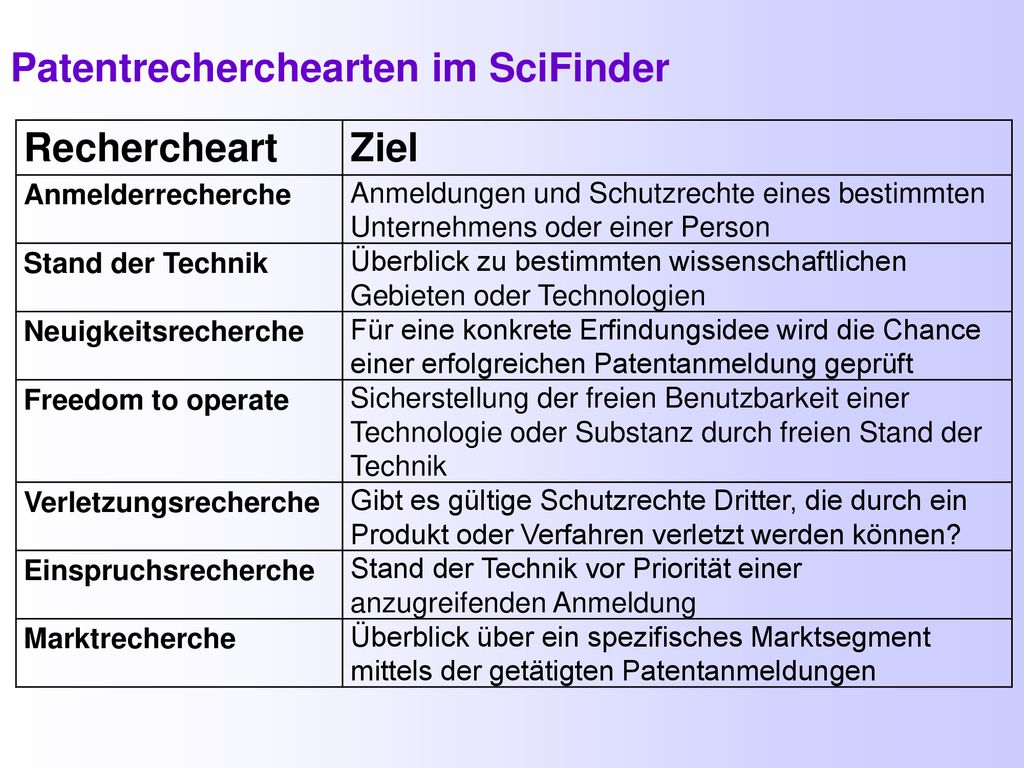 Patentrecherchearten im SciFinder

| Rechercheart | Ziel |
|---|---|
| Anmelderrecherche | Anmeldungen und Schutzrechte eines bestimmten Unternehmens oder einer Person |
| Stand der Technik | Überblick zu bestimmten wissenschaftlichen Gebieten oder Technologien |
| Neuigkeitsrecherche | Für eine konkrete Erfindungsidee wird die Chance einer erfolgreichen Patentanmeldung geprüft |
| Freedom to operate | Sicherstellung der freien Benutzbarkeit einer Technologie oder Substanz durch freien Stand der Technik |
| Verletzungsrecherche | Gibt es gültige Schutzrechte Dritter, die durch ein Produkt oder Verfahren verletzt werden können? |
| Einspruchsrecherche | Stand der Technik vor Priorität einer anzugreifenden Anmeldung |
| Marktrecherche | Überblick über ein spezifisches Marktsegment mittels der getätigten Patentanmeldungen |